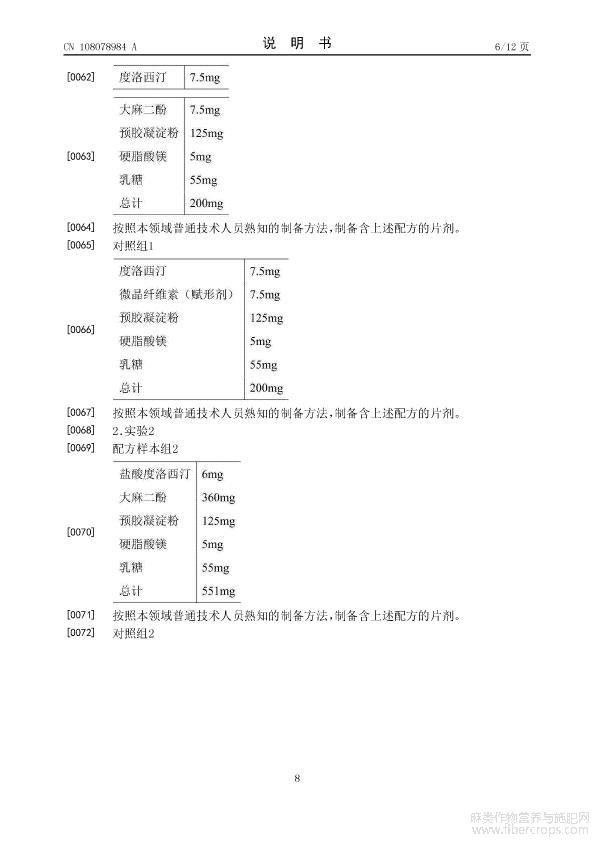 CN 108078984 A　　说　明　书　　6/12 页

[0062]
| 度洛西汀 | 7.5mg |
|---|---|

[0063]
| 大麻二酚 | 7.5mg |
|---|---|
| 预胶凝淀粉 | 125mg |
| 硬脂酸镁 | 5mg |
| 乳糖 | 55mg |
| 总计 | 200mg |

[0064] 按照本领域普通技术人员熟知的制备方法，制备含上述配方的片剂。

[0065] 对照组1

[0066]
| 度洛西汀 | 7.5mg |
|---|---|
| 微晶纤维素（赋形剂） | 7.5mg |
| 预胶凝淀粉 | 125mg |
| 硬脂酸镁 | 5mg |
| 乳糖 | 55mg |
| 总计 | 200mg |

[0067] 按照本领域普通技术人员熟知的制备方法，制备含上述配方的片剂。

[0068] 2.实验2

[0069] 配方样本组2

[0070]
| 盐酸度洛西汀 | 6mg |
|---|---|
| 大麻二酚 | 360mg |
| 预胶凝淀粉 | 125mg |
| 硬脂酸镁 | 5mg |
| 乳糖 | 55mg |
| 总计 | 551mg |

[0071] 按照本领域普通技术人员熟知的制备方法，制备含上述配方的片剂。

[0072] 对照组2

8

麻类作物营养与施肥网
www.fibercrops.com